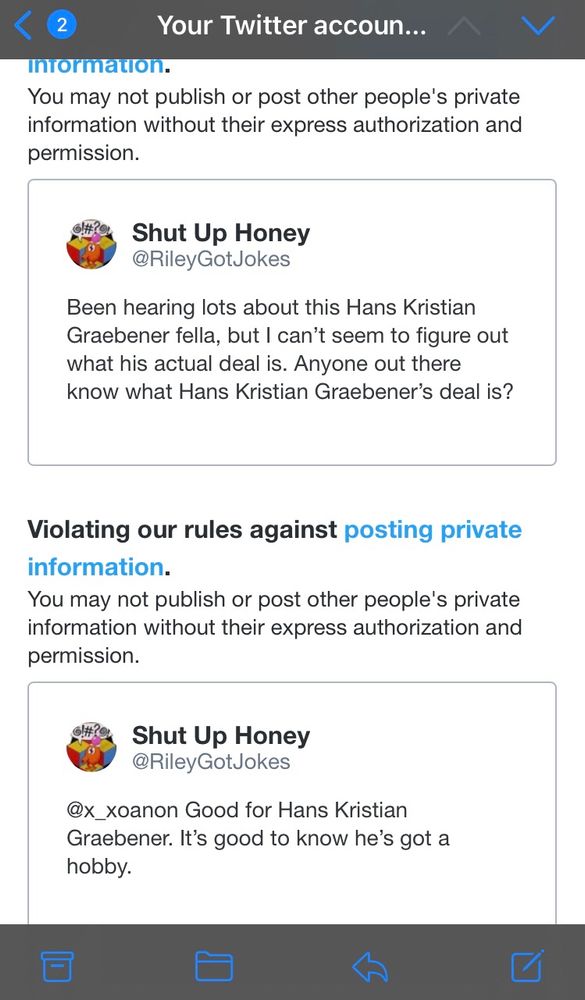 2 Your Twitter accoun...

information.
You may not publish or post other people's private information without their express authorization and permission.

Shut Up Honey
@RileyGotJokes

Been hearing lots about this Hans Kristian Graebener fella, but I can't seem to figure out what his actual deal is. Anyone out there know what Hans Kristian Graebener's deal is?

Violating our rules against posting private information.
You may not publish or post other people's private information without their express authorization and permission.

Shut Up Honey
@RileyGotJokes

@x_xoanon Good for Hans Kristian Graebener. It's good to know he's got a hobby.